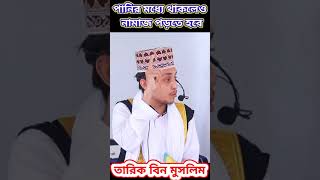 পানির মধ্যে থাকলেও নামাজ পড়তে হবে

তারিক বিন মুসলিম